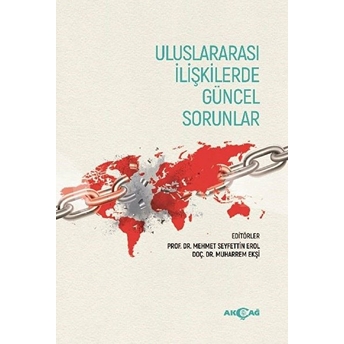 ULUSLARARASI İLİŞKİLERDE GÜNCEL SORUNLAR

EDİTÖRLER
PROF. DR. MEHMET SEYFETTİN EROL
DOÇ. DR. MUHARREM EKŞİ

AKÇAĞ